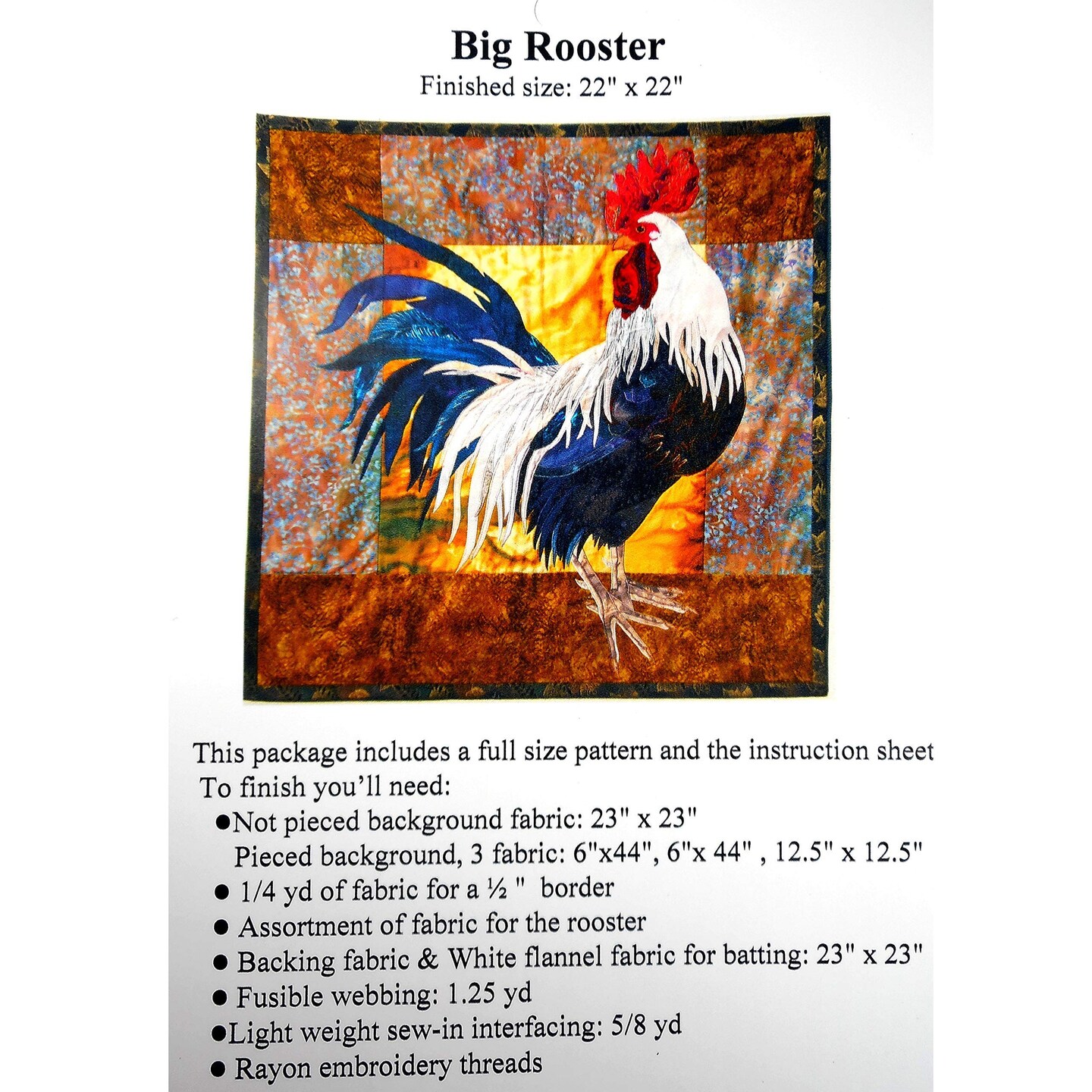 Big Rooster
Finished size: 22" x 22"

This package includes a full size pattern and the instruction sheet
To finish you'll need:
●Not pieced background fabric: 23" x 23"
Pieced background, 3 fabric: 6"x44", 6"x 44" , 12.5" x 12.5"
● 1/4 yd of fabric for a ½ " border
● Assortment of fabric for the rooster
● Backing fabric & White flannel fabric for batting: 23" x 23"
● Fusible webbing: 1.25 yd
●Light weight sew-in interfacing: 5/8 yd
● Rayon embroidery threads